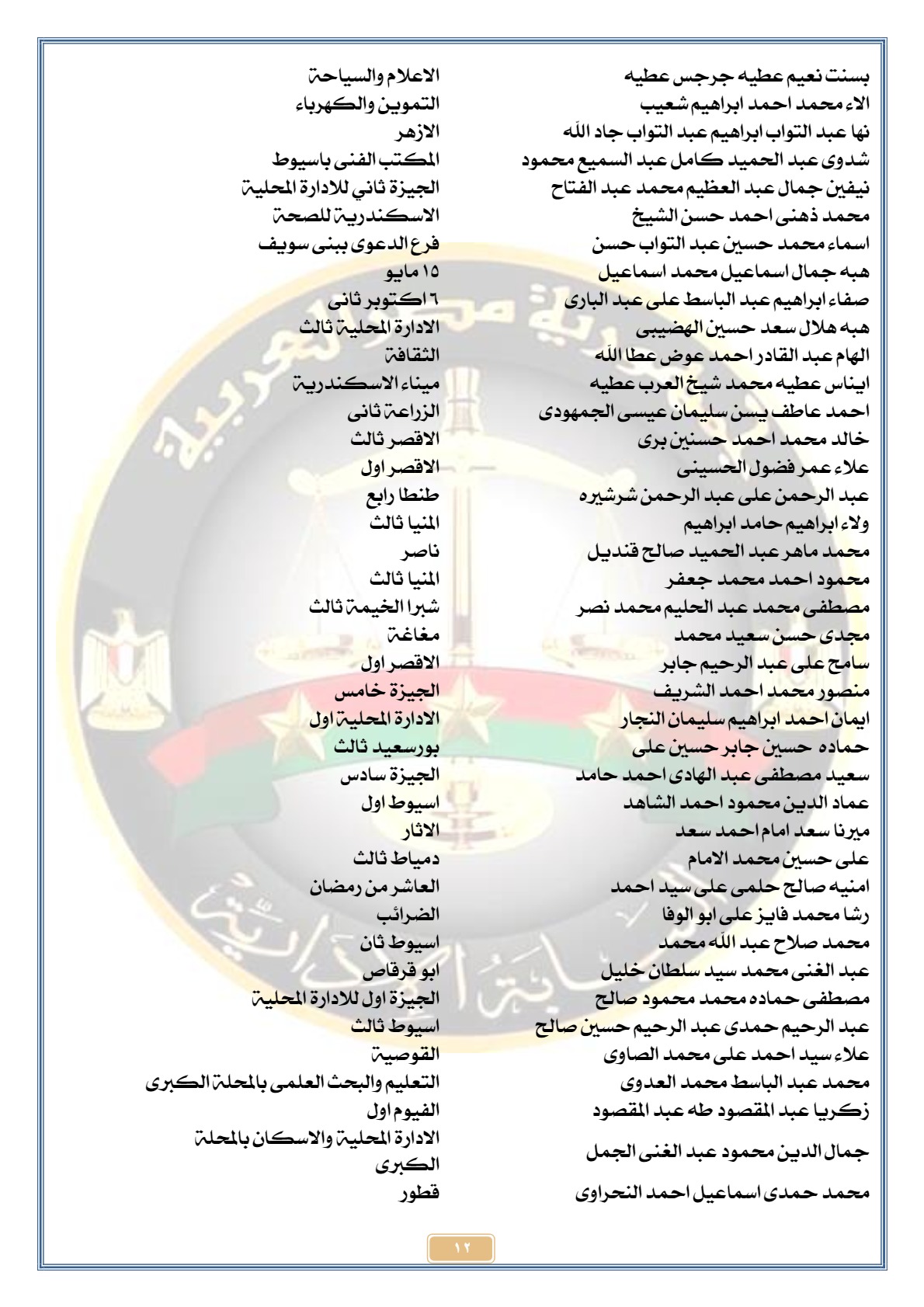 | | |
|---|---|
| بسنت نعيم عطيه جرجس عطيه | الاعلام والسياحة |
| الاء محمد احمد ابراهيم شعيب | التموين والكهرباء |
| نها عبد التواب ابراهيم عبد التواب جاد الله | الازهر |
| شدوى عبد الحميد كامل عبد السميع محمود | المكتب الفنى باسيوط |
| نيفين جمال عبد العظيم محمد عبد الفتاح | الجيزة ثاني للادارة المحلية |
| محمد ذهنى احمد حسن الشيخ | الاسكندرية للصحة |
| اسماء محمد حسين عبد التواب حسن | فرع الدعوى ببنى سويف |
| هبه جمال اسماعيل محمد اسماعيل | ١٥ مايو |
| صفاء ابراهيم عبد الباسط على عبد البارى | ٦ اكتوبر ثانى |
| هبه هلال سعد حسين الهضيبى | الادارة المحلية ثالث |
| الهام عبد القادر احمد عوض عطا الله | الثقافة |
| ايناس عطيه محمد شيخ العرب عطيه | ميناء الاسكندرية |
| احمد عاطف يسن سليمان عيسى الجمهودى | الزراعة ثانى |
| خالد محمد احمد حسنين برى | الاقصر ثالث |
| علاء عمر فضول الحسينى | الاقصر اول |
| عبد الرحمن على عبد الرحمن شرشيره | طنطا رابع |
| ولاء ابراهيم حامد ابراهيم | المنيا ثالث |
| محمد ماهر عبد الحميد صالح قنديل | ناصر |
| محمود احمد محمد جعفر | المنيا ثالث |
| مصطفى محمد عبد الحليم محمد نصر | شبرا الخيمة ثالث |
| مجدى حسن سعيد محمد | مغاغة |
| سامح على عبد الرحيم جابر | الاقصر اول |
| منصور محمد احمد الشريف | الجيزة خامس |
| ايمان احمد ابراهيم سليمان النجار | الادارة المحلية اول |
| حماده حسين جابر حسين على | بورسعيد ثالث |
| سعيد مصطفى عبد الهادى احمد حامد | الجيزة سادس |
| عماد الدين محمود احمد الشاهد | اسيوط اول |
| ميرنا سعد امام احمد سعد | الاثار |
| على حسين محمد الامام | دمياط ثالث |
| امنيه صالح حلمى على سيد احمد | العاشر من رمضان |
| رشا محمد فايز على ابو الوفا | الضرائب |
| محمد صلاح عبد الله محمد | اسيوط ثان |
| عبد الغنى محمد سيد سلطان خليل | ابو قرقاص |
| مصطفى حماده محمد محمود صالح | الجيزة اول للادارة المحلية |
| عبد الرحيم حمدى عبد الرحيم حسين صالح | اسيوط ثالث |
| علاء سيد احمد على محمد الصاوى | القوصية |
| محمد عبد الباسط محمد العدوى | التعليم والبحث العلمى بالمحلة الكبرى |
| زكريا عبد المقصود طه عبد المقصود | الفيوم اول |
| جمال الدين محمود عبد الغنى الجمل | الادارة المحلية والاسكان بالمحلة الكبرى |
| محمد حمدى اسماعيل احمد النحراوى | قطور |

١٢